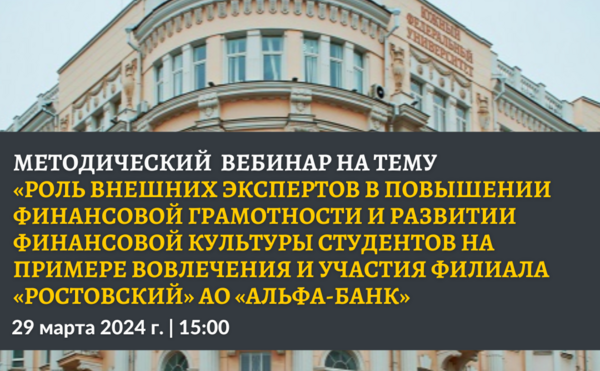 ЮЖНЫЙ ФЕДЕРАЛЬНЫЙ УНИВЕРСИТЕТ

МЕТОДИЧЕСКИЙ ВЕБИНАР НА ТЕМУ
«РОЛЬ ВНЕШНИХ ЭКСПЕРТОВ В ПОВЫШЕНИИ ФИНАНСОВОЙ ГРАМОТНОСТИ И РАЗВИТИИ ФИНАНСОВОЙ КУЛЬТУРЫ СТУДЕНТОВ НА ПРИМЕРЕ ВОВЛЕЧЕНИЯ И УЧАСТИЯ ФИЛИАЛА «РОСТОВСКИЙ» АО «АЛЬФА-БАНК»

29 марта 2024 г. | 15:00